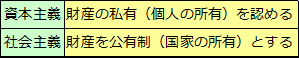 | 資本主義 | 財産の私有（個人の所有）を認める |
|---|---|
| 社会主義 | 財産を公有制（国家の所有）とする |